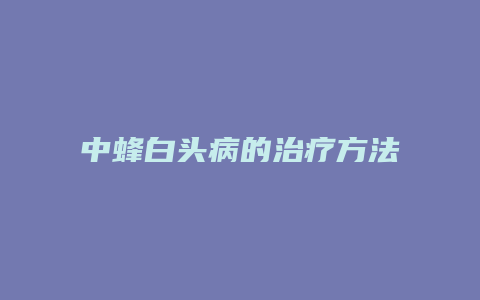 中蜂白头病的治疗方法